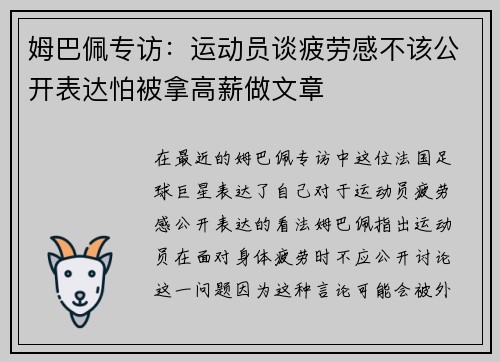 姆巴佩专访：运动员谈疲劳感不该公开表达怕被拿高薪做文章

在最近的姆巴佩专访中这位法国足球巨星表达了自己对于运动员疲劳感公开表达的看法姆巴佩指出运动员在面对身体疲劳时不应公开讨论这一问题因为这种言论可能会被外